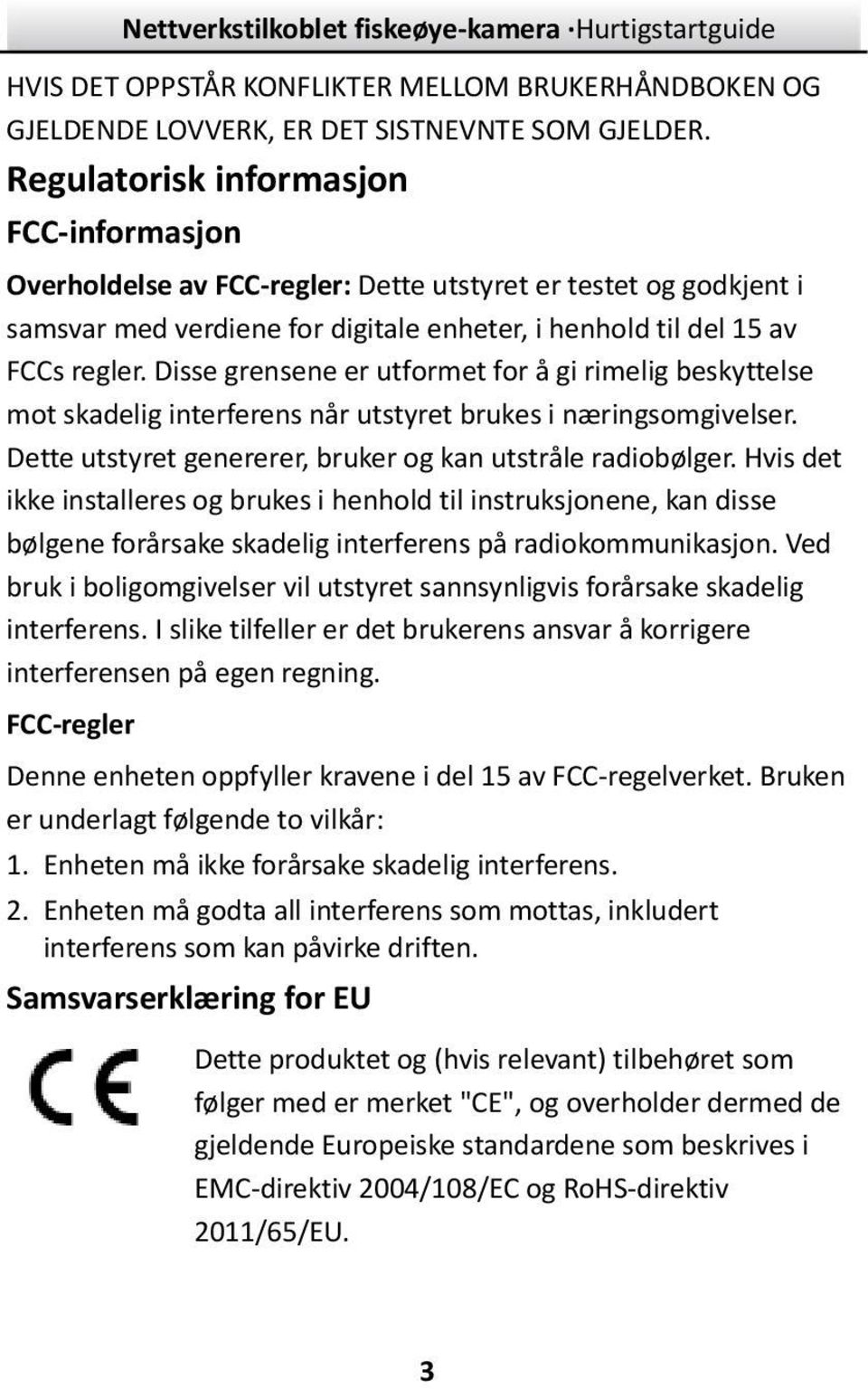 Nettverkstilkoblet fiskeøye-kamera ·Hurtigstartguide

HVIS DET OPPSTÅR KONFLIKTER MELLOM BRUKERHÅNDBOKEN OG GJELDENDE LOVVERK, ER DET SISTNEVNTE SOM GJELDER.

Regulatorisk informasjon

FCC-informasjon

Overholdelse av FCC-regler: Dette utstyret er testet og godkjent i samsvar med verdiene for digitale enheter, i henhold til del 15 av FCCs regler. Disse grensene er utformet for å gi rimelig beskyttelse mot skadelig interferens når utstyret brukes i næringsomgivelser. Dette utstyret genererer, bruker og kan utstråle radiobølger. Hvis det ikke installeres og brukes i henhold til instruksjonene, kan disse bølgene forårsake skadelig interferens på radiokommunikasjon. Ved bruk i boligomgivelser vil utstyret sannsynligvis forårsake skadelig interferens. I slike tilfeller er det brukerens ansvar å korrigere interferensen på egen regning.

FCC-regler

Denne enheten oppfyller kravene i del 15 av FCC-regelverket. Bruken er underlagt følgende to vilkår:

1. Enheten må ikke forårsake skadelig interferens.

2. Enheten må godta all interferens som mottas, inkludert interferens som kan påvirke driften.

Samsvarserklæring for EU

CE

Dette produktet og (hvis relevant) tilbehøret som følger med er merket "CE", og overholder dermed de gjeldende Europeiske standardene som beskrives i EMC-direktiv 2004/108/EC og RoHS-direktiv 2011/65/EU.

3